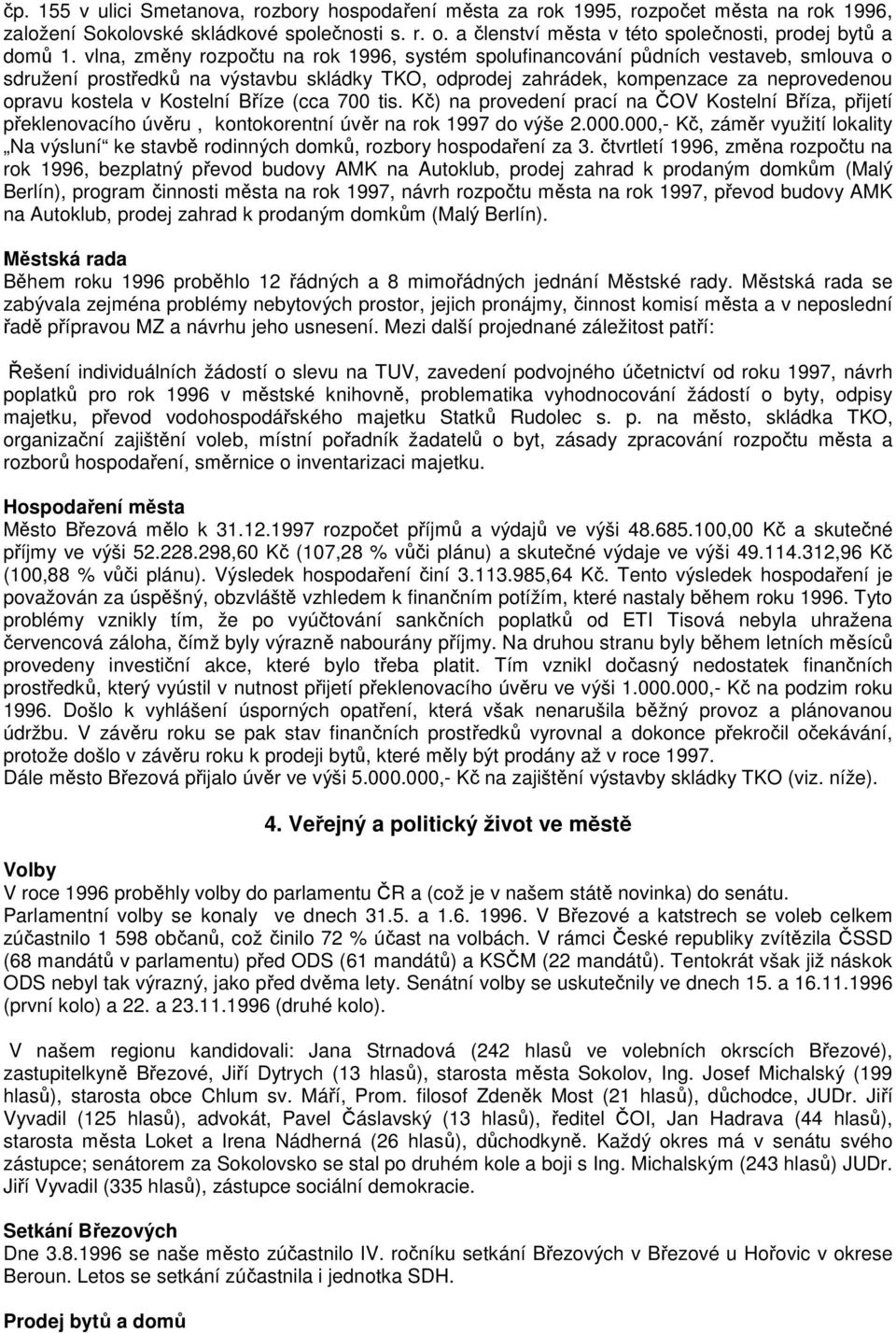 čp. 155 v ulici Smetanova, rozbory hospodaření města za rok 1995, rozpočet města na rok 1996, založení Sokolovské skládkové společnosti s. r. o. a členství města v této společnosti, prodej bytů a domů 1. vlna, změny rozpočtu na rok 1996, systém spolufinancování půdních vestaveb, smlouva o sdružení prostředků na výstavbu skládky TKO, odprodej zahrádek, kompenzace za neprovedenou opravu kostela v Kostelní Bříze (cca 700 tis. Kč) na provedení prací na ČOV Kostelní Bříza, přijetí překlenovacího úvěru , kontokorentní úvěr na rok 1997 do výše 2.000.000,- Kč, záměr využití lokality „Na výsluní“ ke stavbě rodinných domků, rozbory hospodaření za 3. čtvrtletí 1996, změna rozpočtu na rok 1996, bezplatný převod budovy AMK na Autoklub, prodej zahrad k prodaným domkům (Malý Berlín), program činnosti města na rok 1997, návrh rozpočtu města na rok 1997, převod budovy AMK na Autoklub, prodej zahrad k prodaným domkům (Malý Berlín).

Městská rada
Během roku 1996 proběhlo 12 řádných a 8 mimořádných jednání Městské rady. Městská rada se zabývala zejména problémy nebytových prostor, jejich pronájmy, činnost komisí města a v neposlední řadě přípravou MZ a návrhu jeho usnesení. Mezi další projednané záležitost patří:

Řešení individuálních žádostí o slevu na TUV, zavedení podvojného účetnictví od roku 1997, návrh poplatků pro rok 1996 v městské knihovně, problematika vyhodnocování žádostí o byty, odpisy majetku, převod vodohospodářského majetku Statků Rudolec s. p. na město, skládka TKO, organizační zajištění voleb, místní pořadník žadatelů o byt, zásady zpracování rozpočtu města a rozborů hospodaření, směrnice o inventarizaci majetku.

Hospodaření města
Město Březová mělo k 31.12.1997 rozpočet příjmů a výdajů ve výši 48.685.100,00 Kč a skutečné příjmy ve výši 52.228.298,60 Kč (107,28 % vůči plánu) a skutečné výdaje ve výši 49.114.312,96 Kč (100,88 % vůči plánu). Výsledek hospodaření činí 3.113.985,64 Kč. Tento výsledek hospodaření je považován za úspěšný, obzvláště vzhledem k finančním potížím, které nastaly během roku 1996. Tyto problémy vznikly tím, že po vyúčtování sankčních poplatků od ETI Tisová nebyla uhražena červencová záloha, čímž byly výrazně nabourány příjmy. Na druhou stranu byly během letních měsíců provedeny investiční akce, které bylo třeba platit. Tím vznikl dočasný nedostatek finančních prostředků, který vyústil v nutnost přijetí překlenovacího úvěru ve výši 1.000.000,- Kč na podzim roku 1996. Došlo k vyhlášení úsporných opatření, která však nenarušila běžný provoz a plánovanou údržbu. V závěru roku se pak stav finančních prostředků vyrovnal a dokonce překročil očekávání, protože došlo v závěru roku k prodeji bytů, které měly být prodány až v roce 1997.
Dále město Březová přijalo úvěr ve výši 5.000.000,- Kč na zajištění výstavby skládky TKO (viz. níže).

4. Veřejný a politický život ve městě

Volby
V roce 1996 proběhly volby do parlamentu ČR a (což je v našem státě novinka) do senátu.
Parlamentní volby se konaly ve dnech 31.5. a 1.6. 1996. V Březové a katstrech se voleb celkem zúčastnilo 1 598 občanů, což činilo 72 % účast na volbách. V rámci České republiky zvítězila ČSSD (68 mandátů v parlamentu) před ODS (61 mandátů) a KSČM (22 mandátů). Tentokrát však již náskok ODS nebyl tak výrazný, jako před dvěma lety. Senátní volby se uskutečnily ve dnech 15. a 16.11.1996 (první kolo) a 22. a 23.11.1996 (druhé kolo).

V našem regionu kandidovali: Jana Strnadová (242 hlasů ve volebních okrscích Březové), zastupitelkyně Březové, Jiří Dytrych (13 hlasů), starosta města Sokolov, Ing. Josef Michalský (199 hlasů), starosta obce Chlum sv. Máří, Prom. filosof Zdeněk Most (21 hlasů), důchodce, JUDr. Jiří Vyvadil (125 hlasů), advokát, Pavel Čáslavský (13 hlasů), ředitel ČOI, Jan Hadrava (44 hlasů), starosta města Loket a Irena Nádherná (26 hlasů), důchodkyně. Každý okres má v senátu svého zástupce; senátorem za Sokolovsko se stal po druhém kole a boji s Ing. Michalským (243 hlasů) JUDr. Jiří Vyvadil (335 hlasů), zástupce sociální demokracie.

Setkání Březových
Dne 3.8.1996 se naše město zúčastnilo IV. ročníku setkání Březových v Březové u Hořovic v okrese Beroun. Letos se setkání zúčastnila i jednotka SDH.

Prodej bytů a domů